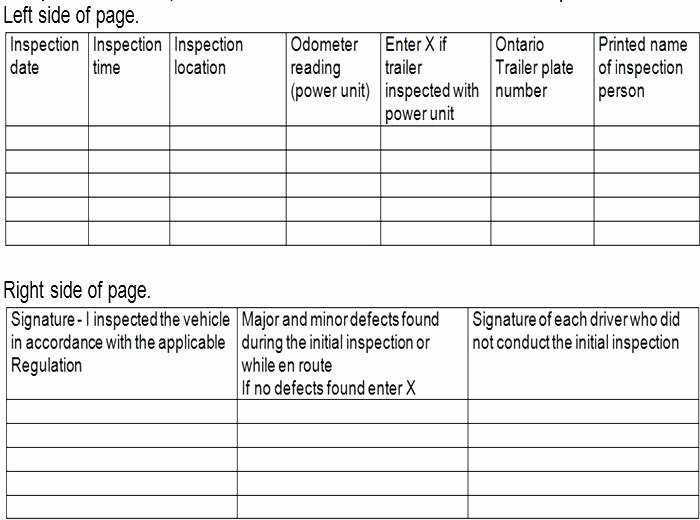 Left side of page.

| Inspection date | Inspection time | Inspection location | Odometer reading (power unit) | Enter X if trailer inspected with power unit | Ontario Trailer plate number | Printed name of inspection person |
|---|---|---|---|---|---|---|
| | | | | | | |
| | | | | | | |
| | | | | | | |
| | | | | | | |
| | | | | | | |

Right side of page.

| Signature - I inspected the vehicle in accordance with the applicable Regulation | Major and minor defects found during the initial inspection or while en route If no defects found enter X | Signature of each driver who did not conduct the initial inspection |
|---|---|---|
| | | |
| | | |
| | | |
| | | |
| | | |